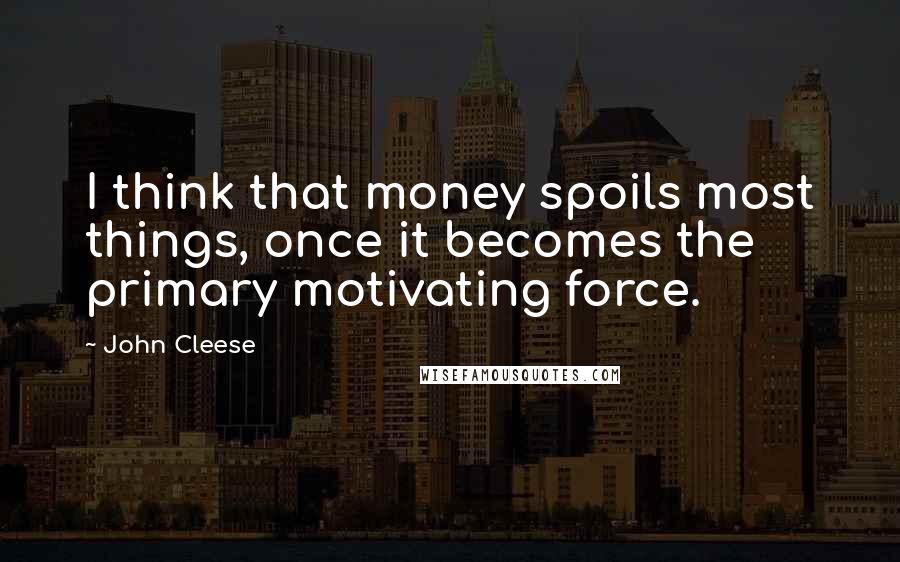 I think that money spoils most things, once it becomes the primary motivating force.

~ John Cleese

WISEFAMOUSQUOTES.COM